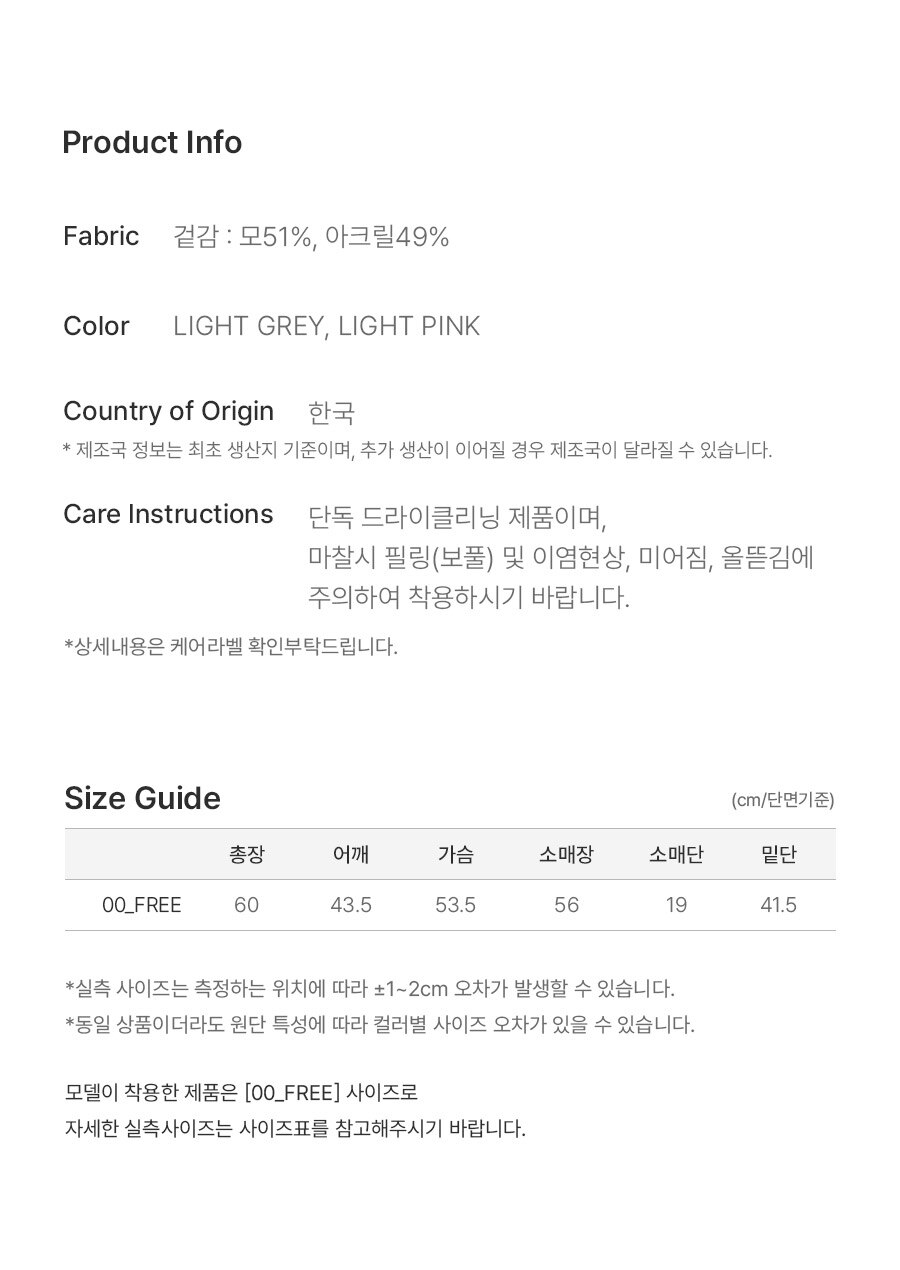 Product Info

Fabric 겉감 : 모51%, 아크릴49%

Color LIGHT GREY, LIGHT PINK

Country of Origin 한국

* 제조국 정보는 최초 생산지 기준이며, 추가 생산이 이어질 경우 제조국이 달라질 수 있습니다.

Care Instructions 단독 드라이클리닝 제품이며, 마찰시 필링(보풀) 및 이염현상, 미어짐, 올뜯김에 주의하여 착용하시기 바랍니다.

*상세내용은 케어라벨 확인부탁드립니다.

Size Guide (cm/단면기준)

| | 총장 | 어깨 | 가슴 | 소매장 | 소매단 | 밑단 |
|---|---|---|---|---|---|---|
| 00_FREE | 60 | 43.5 | 53.5 | 56 | 19 | 41.5 |

*실측 사이즈는 측정하는 위치에 따라 ±1~2cm 오차가 발생할 수 있습니다.
*동일 상품이더라도 원단 특성에 따라 컬러별 사이즈 오차가 있을 수 있습니다.

모델이 착용한 제품은 [00_FREE] 사이즈로
자세한 실측사이즈는 사이즈표를 참고해주시기 바랍니다.